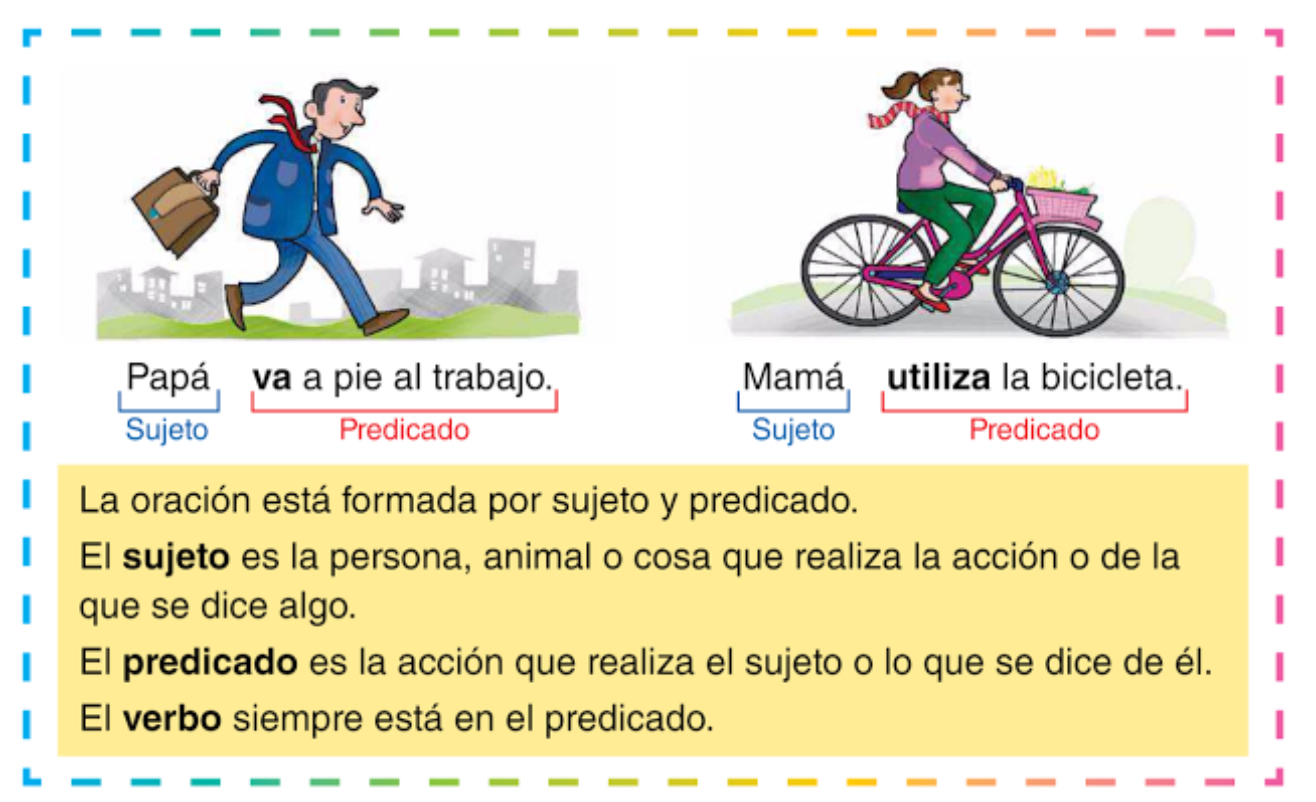 Papá va a pie al trabajo.
Sujeto Predicado

Mamá utiliza la bicicleta.
Sujeto Predicado

La oración está formada por sujeto y predicado.

El sujeto es la persona, animal o cosa que realiza la acción o de la que se dice algo.

El predicado es la acción que realiza el sujeto o lo que se dice de él.

El verbo siempre está en el predicado.